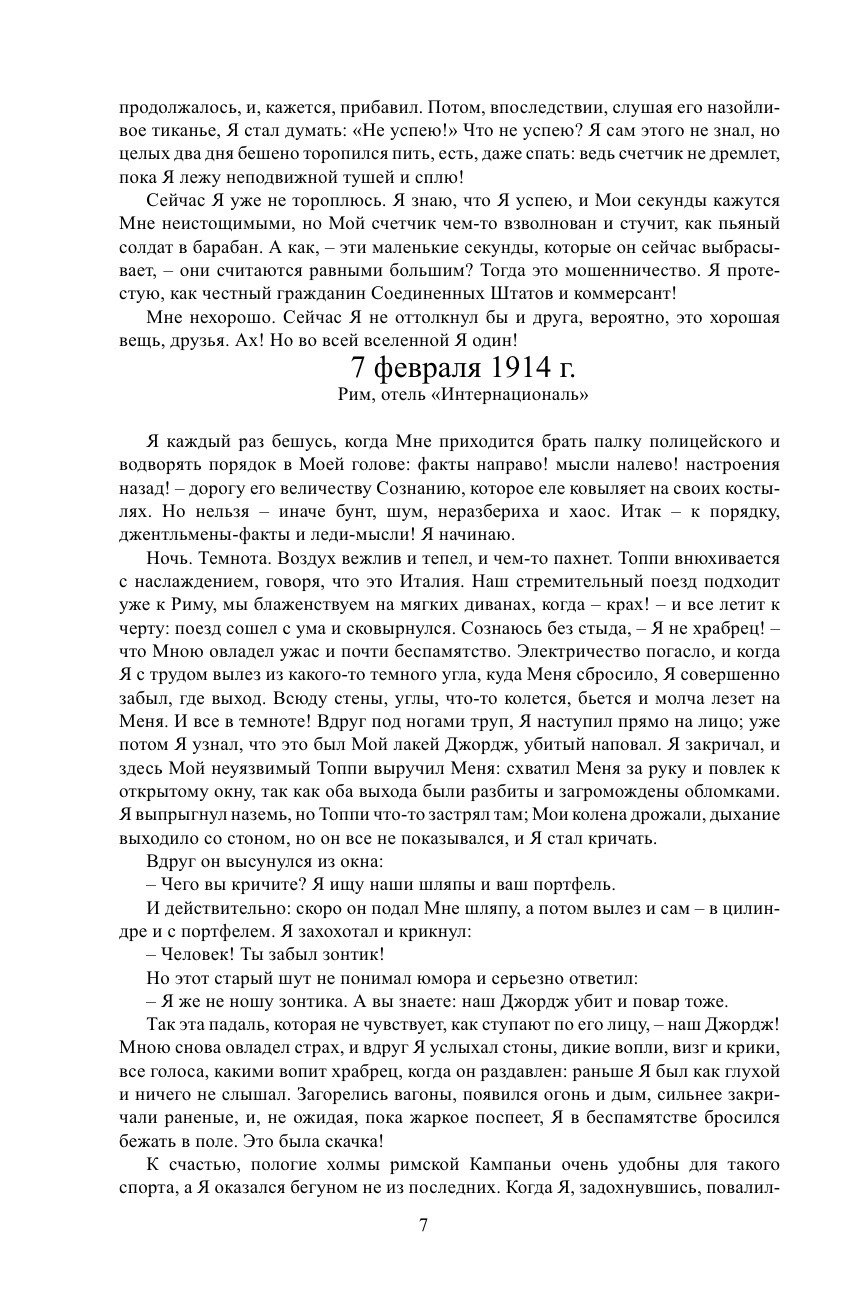 продолжалось, и, кажется, прибавил. Потом, впоследствии, слушая его назойливое тиканье, Я стал думать: «Не успею!» Что не успею? Я сам этого не знал, но целых два дня бешено торопился пить, есть, даже спать: ведь счетчик не дремлет, пока Я лежу неподвижной тушей и сплю!

Сейчас Я уже не тороплюсь. Я знаю, что Я успею, и Мои секунды кажутся Мне неистощимыми, но Мой счетчик чем-то взволнован и стучит, как пьяный солдат в барабан. А как, – эти маленькие секунды, которые он сейчас выбрасывает, – они считаются равными большим? Тогда это мошенничество. Я протестую, как честный гражданин Соединенных Штатов и коммерсант!

Мне нехорошо. Сейчас Я не оттолкнул бы и друга, вероятно, это хорошая вещь, друзья. Ах! Но во всей вселенной Я один!

7 февраля 1914 г.
Рим, отель «Интернациональ»

Я каждый раз бешусь, когда Мне приходится брать палку полицейского и водворять порядок в Моей голове: факты направо! мысли налево! настроения назад! – дорогу его величеству Сознанию, которое еле ковыляет на своих костылях. Но нельзя – иначе бунт, шум, неразбериха и хаос. Итак – к порядку, джентльмены-факты и леди-мысли! Я начинаю.

Ночь. Темнота. Воздух вежлив и тепел, и чем-то пахнет. Топпи внюхивается с наслаждением, говоря, что это Италия. Наш стремительный поезд подходит уже к Риму, мы блаженствуем на мягких диванах, когда – крах! – и все летит к черту: поезд сошел с ума и сковырнулся. Сознаюсь без стыда, – Я не храбрец! – что Мною овладел ужас и почти беспамятство. Электричество погасло, и когда Я с трудом вылез из какого-то темного угла, куда Меня сбросило, Я совершенно забыл, где выход. Всюду стены, углы, что-то колется, бьется и молча лезет на Меня. И все в темноте! Вдруг под ногами труп, Я наступил прямо на лицо; уже потом Я узнал, что это был Мой лакей Джордж, убитый наповал. Я закричал, и здесь Мой неуязвимый Топпи выручил Меня: схватил Меня за руку и повлек к открытому окну, так как оба выхода были разбиты и загромождены обломками. Я выпрыгнул наземь, но Топпи что-то застрял там; Мои колена дрожали, дыхание выходило со стоном, но он все не показывался, и Я стал кричать.

Вдруг он высунулся из окна:

– Чего вы кричите? Я ищу наши шляпы и ваш портфель.

И действительно: скоро он подал Мне шляпу, а потом вылез и сам – в цилиндре и с портфелем. Я захохотал и крикнул:

– Человек! Ты забыл зонтик!

Но этот старый шут не понимал юмора и серьезно ответил:

– Я же не ношу зонтика. А вы знаете: наш Джордж убит и повар тоже.

Так эта падаль, которая не чувствует, как ступают по его лицу, – наш Джордж! Мною снова овладел страх, и вдруг Я услыхал стоны, дикие вопли, визг и крики, все голоса, какими вопит храбрец, когда он раздавлен: раньше Я был как глухой и ничего не слышал. Загорелись вагоны, появился огонь и дым, сильнее закричали раненые, и, не ожидая, пока жаркое поспеет, Я в беспамятстве бросился бежать в поле. Это была скачка!

К счастью, пологие холмы римской Кампаньи очень удобны для такого спорта, а Я оказался бегуном не из последних. Когда Я, задохнувшись, повалил-

7